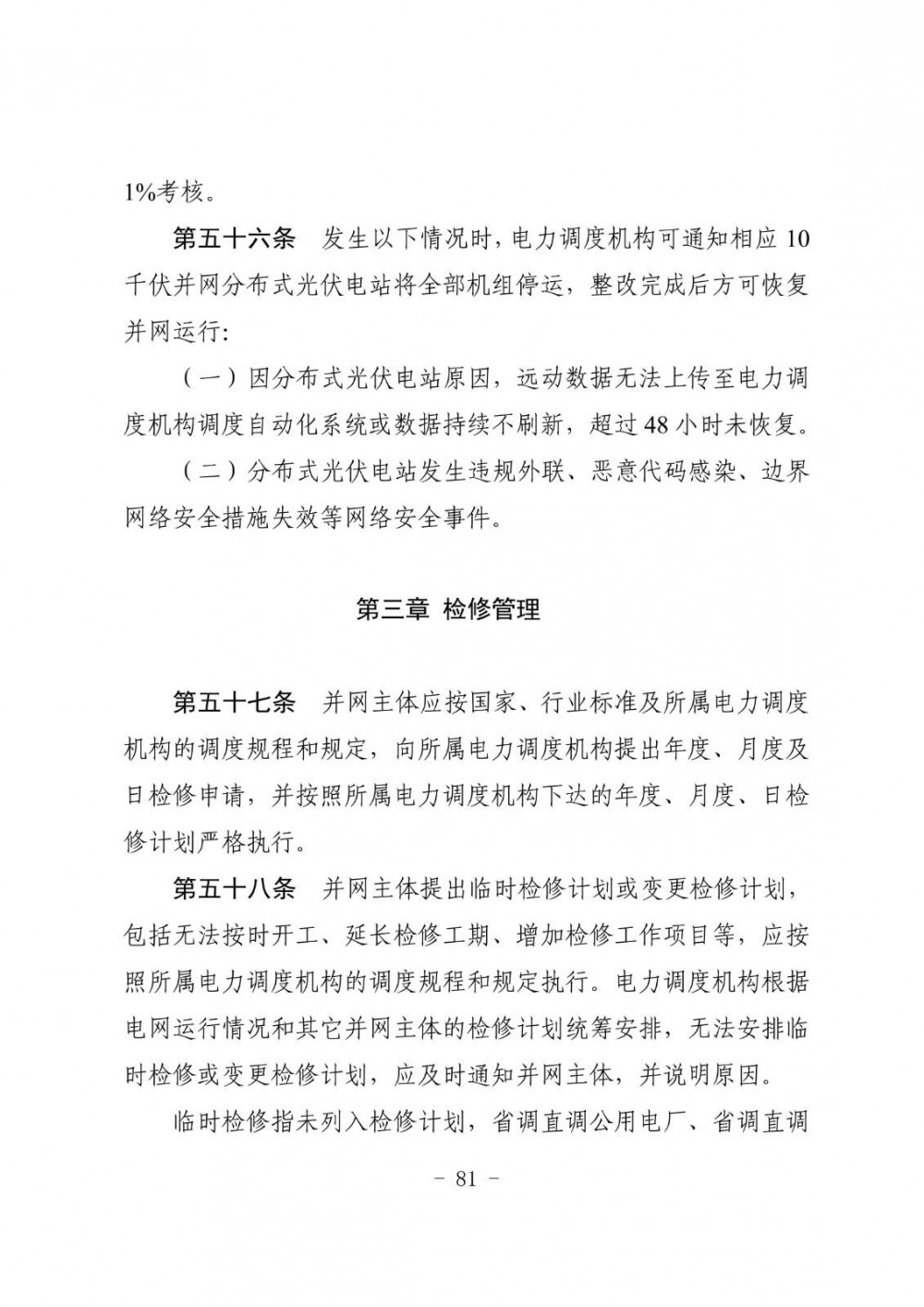 1%考核。

第五十六条　发生以下情况时，电力调度机构可通知相应 10 千伏并网分布式光伏电站将全部机组停运，整改完成后方可恢复并网运行：

（一）因分布式光伏电站原因，远动数据无法上传至电力调度机构调度自动化系统或数据持续不刷新，超过 48 小时未恢复。

（二）分布式光伏电站发生违规外联、恶意代码感染、边界网络安全措施失效等网络安全事件。

第三章　检修管理

第五十七条　并网主体应按国家、行业标准及所属电力调度机构的调度规程和规定，向所属电力调度机构提出年度、月度及日检修申请，并按照所属电力调度机构下达的年度、月度、日检修计划严格执行。

第五十八条　并网主体提出临时检修计划或变更检修计划，包括无法按时开工、延长检修工期、增加检修工作项目等，应按照所属电力调度机构的调度规程和规定执行。电力调度机构根据电网运行情况和其它并网主体的检修计划统筹安排，无法安排临时检修或变更检修计划，应及时通知并网主体，并说明原因。

临时检修指未列入检修计划，省调直调公用电厂、省调直调

－ 81 －